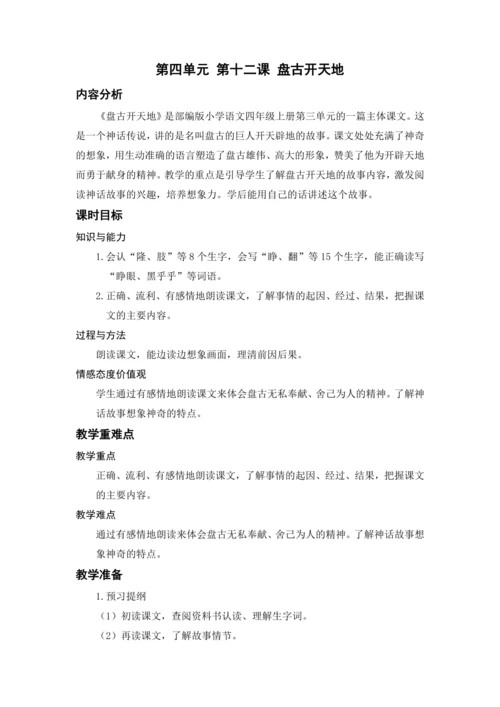 第四单元 第十二课 盘古开天地

内容分析

《盘古开天地》是部编版小学语文四年级上册第三单元的一篇主体课文。这是一个神话传说，讲的是名叫盘古的巨人开天辟地的故事。课文处处充满了神奇的想象，用生动准确的语言塑造了盘古雄伟、高大的形象，赞美了他为开辟天地而勇于献身的精神。教学的重点是引导学生了解盘古开天地的故事内容，激发阅读神话故事的兴趣，培养想象力。学后能用自己的话讲述这个故事。

课时目标

知识与能力

1. 会认“隆、肢”等 8 个生字，会写“睁、翻”等 15 个生字，能正确读写“睁眼、黑乎乎”等词语。

2. 正确、流利、有感情地朗读课文，了解事情的起因、经过、结果，把握课文的主要内容。

过程与方法

朗读课文，能边读边想象画面，理清前因后果。

情感态度价值观

学生通过有感情地朗读课文来体会盘古无私奉献、舍己为人的精神。了解神话故事想象神奇的特点。

教学重难点

教学重点

正确、流利、有感情地朗读课文，了解事情的起因、经过、结果，把握课文的主要内容。

教学难点

通过有感情地朗读来体会盘古无私奉献、舍己为人的精神。了解神话故事想象神奇的特点。

教学准备

1. 预习提纲

（1）初读课文，查阅资料书认读、理解生字词。

（2）再读课文，了解故事情节。